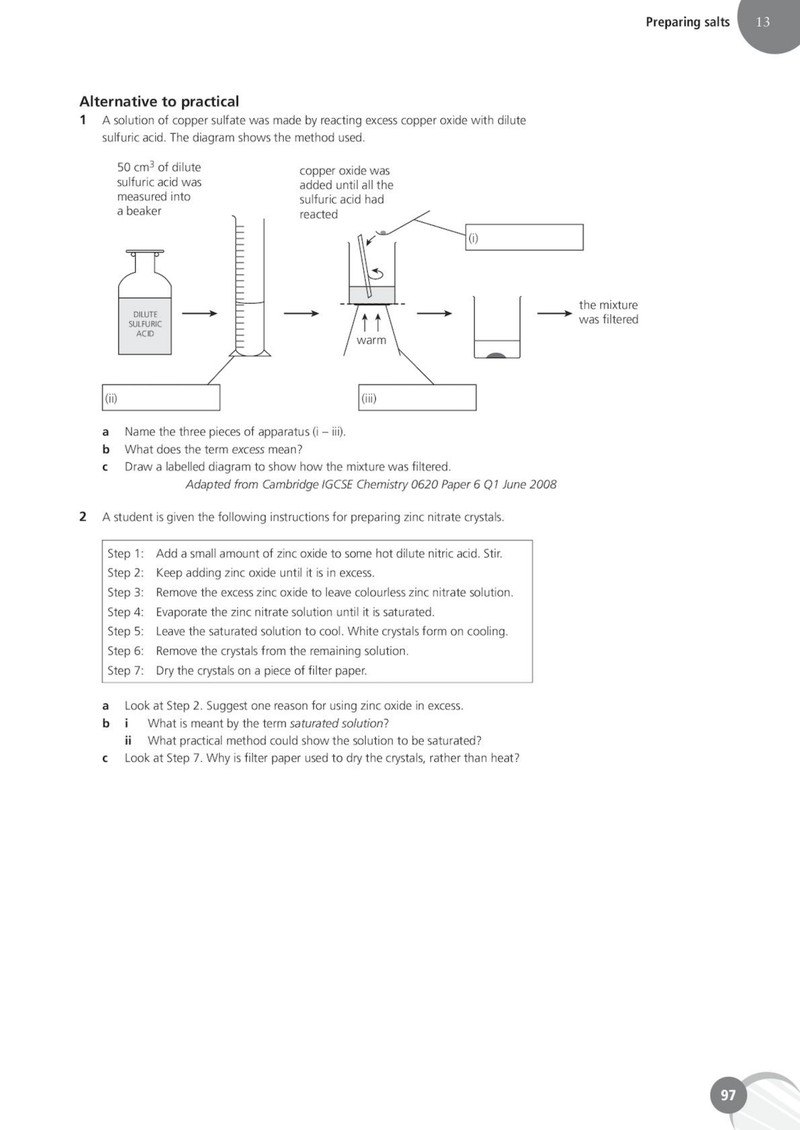 Preparing salts 13

Alternative to practical

1 A solution of copper sulfate was made by reacting excess copper oxide with dilute sulfuric acid. The diagram shows the method used.

50 $cm^3$ of dilute sulfuric acid was measured into a beaker

copper oxide was added until all the sulfuric acid had reacted

(i)

DILUTE SULFURIC ACID

warm

the mixture was filtered

(ii)

(iii)

a Name the three pieces of apparatus (i – iii).
b What does the term excess mean?
c Draw a labelled diagram to show how the mixture was filtered.

Adapted from Cambridge IGCSE Chemistry 0620 Paper 6 Q1 June 2008

2 A student is given the following instructions for preparing zinc nitrate crystals.

Step 1: Add a small amount of zinc oxide to some hot dilute nitric acid. Stir.
Step 2: Keep adding zinc oxide until it is in excess.
Step 3: Remove the excess zinc oxide to leave colourless zinc nitrate solution.
Step 4: Evaporate the zinc nitrate solution until it is saturated.
Step 5: Leave the saturated solution to cool. White crystals form on cooling.
Step 6: Remove the crystals from the remaining solution.
Step 7: Dry the crystals on a piece of filter paper.

a Look at Step 2. Suggest one reason for using zinc oxide in excess.
b i What is meant by the term saturated solution?
ii What practical method could show the solution to be saturated?
c Look at Step 7. Why is filter paper used to dry the crystals, rather than heat?

97